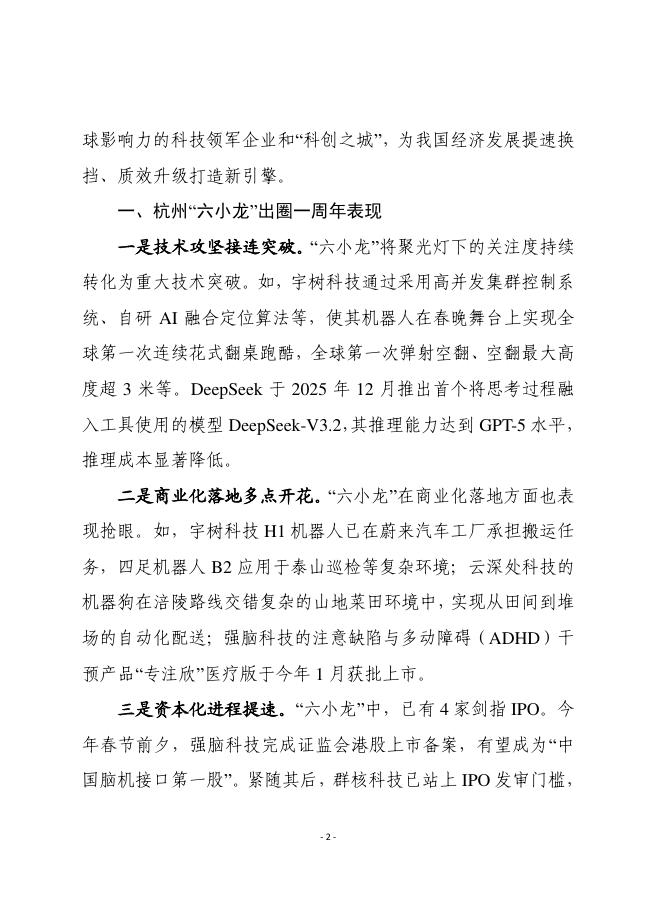 球影响力的科技领军企业和“科创之城”，为我国经济发展提速换挡、质效升级打造新引擎。

一、杭州“六小龙”出圈一周年表现

一是技术攻坚接连突破。“六小龙”将聚光灯下的关注度持续转化为重大技术突破。如，宇树科技通过采用高并发集群控制系统、自研 AI 融合定位算法等，使其机器人在春晚舞台上实现全球第一次连续花式翻桌跑酷，全球第一次弹射空翻、空翻最大高度超 3 米等。DeepSeek 于 2025 年 12 月推出首个将思考过程融入工具使用的模型 DeepSeek-V3.2，其推理能力达到 GPT-5 水平，推理成本显著降低。

二是商业化落地多点开花。“六小龙”在商业化落地方面也表现抢眼。如，宇树科技 H1 机器人已在蔚来汽车工厂承担搬运任务，四足机器人 B2 应用于泰山巡检等复杂环境；云深处科技的机器狗在涪陵路线交错复杂的山地菜田环境中，实现从田间到堆场的自动化配送；强脑科技的注意缺陷与多动障碍（ADHD）干预产品“专注欣”医疗版于今年 1 月获批上市。

三是资本化进程提速。“六小龙”中，已有 4 家剑指 IPO。今年春节前夕，强脑科技完成证监会港股上市备案，有望成为“中国脑机接口第一股”。紧随其后，群核科技已站上 IPO 发审门槛，

- 2 -